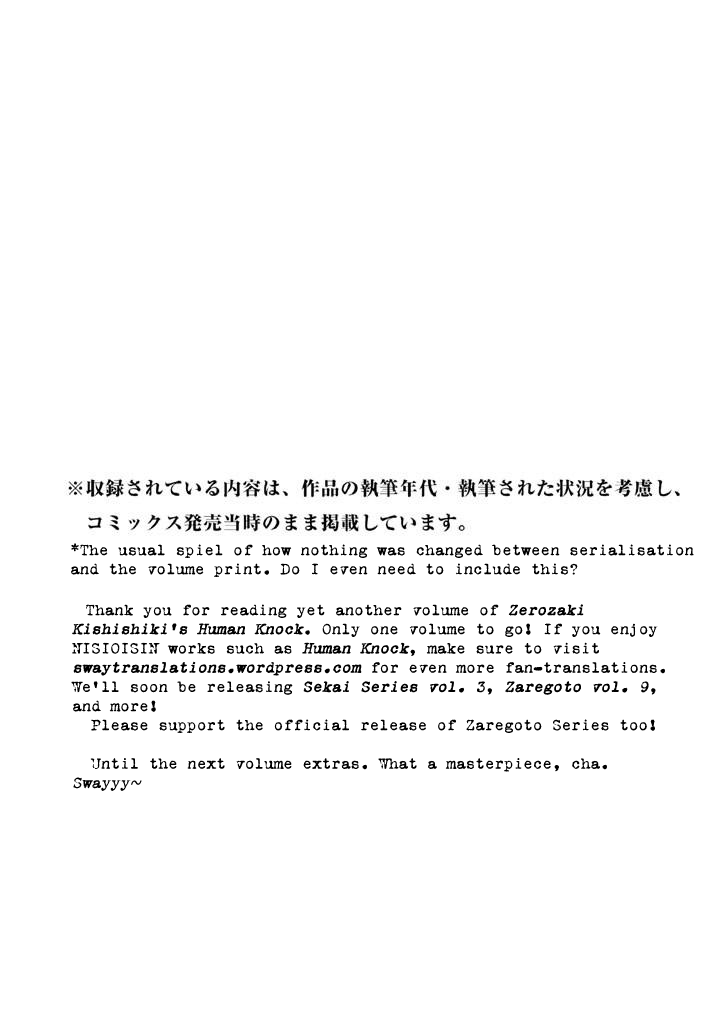 ※収録されている内容は、作品の執筆年代・執筆された状況を考慮し、コミックス発売当時のまま掲載しています。

*The usual spiel of how nothing was changed between serialisation and the volume print. Do I even need to include this?

Thank you for reading yet another volume of Zerozaki Kishishiki's Human Knock. Only one volume to go! If you enjoy NISIOISIN works such as Human Knock, make sure to visit swaytranslations.wordpress.com for even more fan-translations. We'll soon be releasing Sekai Series vol. 3, Zaregoto vol. 9, and more!

Please support the official release of Zaregoto Series too!

Until the next volume extras. What a masterpiece, cha.
Swayyy~